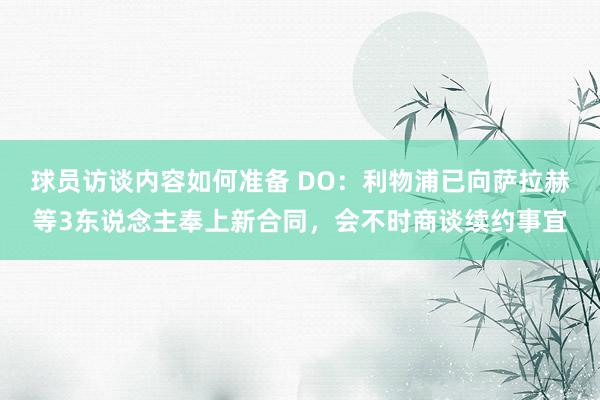 球员访谈内容如何准备 DO：利物浦已向萨拉赫等3东说念主奉上新合同，会不时商谈续约事宜